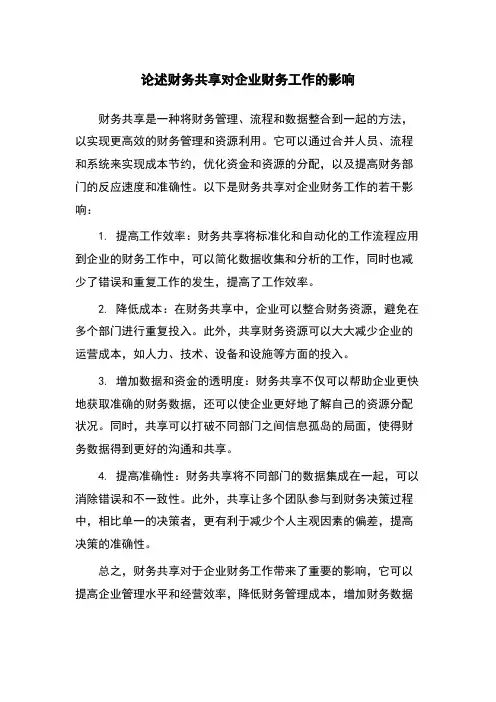 论述财务共享对企业财务工作的影响

财务共享是一种将财务管理、流程和数据整合到一起的方法，以实现更高效的财务管理和资源利用。它可以通过合并人员、流程和系统来实现成本节约，优化资金和资源的分配，以及提高财务部门的反应速度和准确性。以下是财务共享对企业财务工作的若干影响：

1. 提高工作效率：财务共享将标准化和自动化的工作流程应用到企业的财务工作中，可以简化数据收集和分析的工作，同时也减少了错误和重复工作的发生，提高了工作效率。

2. 降低成本：在财务共享中，企业可以整合财务资源，避免在多个部门进行重复投入。此外，共享财务资源可以大大减少企业的运营成本，如人力、技术、设备和设施等方面的投入。

3. 增加数据和资金的透明度：财务共享不仅可以帮助企业更快地获取准确的财务数据，还可以使企业更好地了解自己的资源分配状况。同时，共享可以打破不同部门之间信息孤岛的局面，使得财务数据得到更好的沟通和共享。

4. 提高准确性：财务共享将不同部门的数据集成在一起，可以消除错误和不一致性。此外，共享让多个团队参与到财务决策过程中，相比单一的决策者，更有利于减少个人主观因素的偏差，提高决策的准确性。

总之，财务共享对于企业财务工作带来了重要的影响，它可以提高企业管理水平和经营效率，降低财务管理成本，增加财务数据